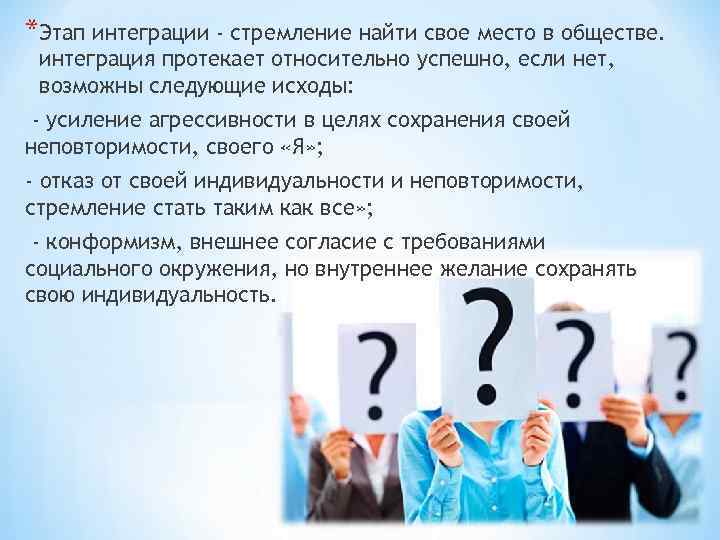 *Этап интеграции - стремление найти свое место в обществе. интеграция протекает относительно успешно, если нет, возможны следующие исходы:

- усиление агрессивности в целях сохранения своей неповторимости, своего «Я»;

- отказ от своей индивидуальности и неповторимости, стремление стать таким как все»;

- конформизм, внешнее согласие с требованиями социального окружения, но внутреннее желание сохранять свою индивидуальность.

?
?
?
?